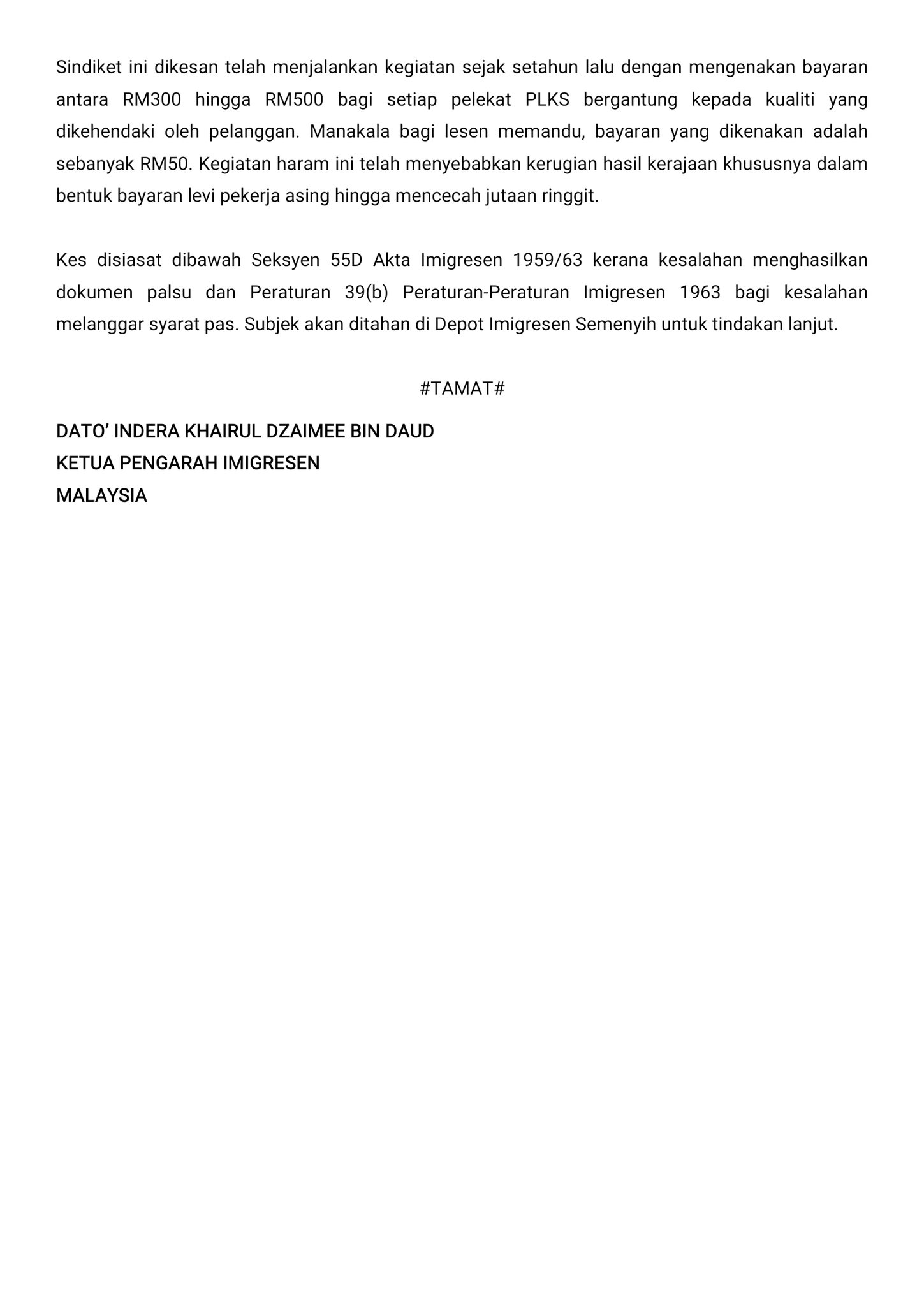 Sindiket ini dikesan telah menjalankan kegiatan sejak setahun lalu dengan mengenakan bayaran antara RM300 hingga RM500 bagi setiap pelekat PLKS bergantung kepada kualiti yang dikehendaki oleh pelanggan. Manakala bagi lesen memandu, bayaran yang dikenakan adalah sebanyak RM50. Kegiatan haram ini telah menyebabkan kerugian hasil kerajaan khususnya dalam bentuk bayaran levi pekerja asing hingga mencecah jutaan ringgit.

Kes disiasat dibawah Seksyen 55D Akta Imigresen 1959/63 kerana kesalahan menghasilkan dokumen palsu dan Peraturan 39(b) Peraturan-Peraturan Imigresen 1963 bagi kesalahan melanggar syarat pas. Subjek akan ditahan di Depot Imigresen Semenyih untuk tindakan lanjut.

#TAMAT#

DATO’ INDERA KHAIRUL DZAIMEE BIN DAUD
KETUA PENGARAH IMIGRESEN
MALAYSIA